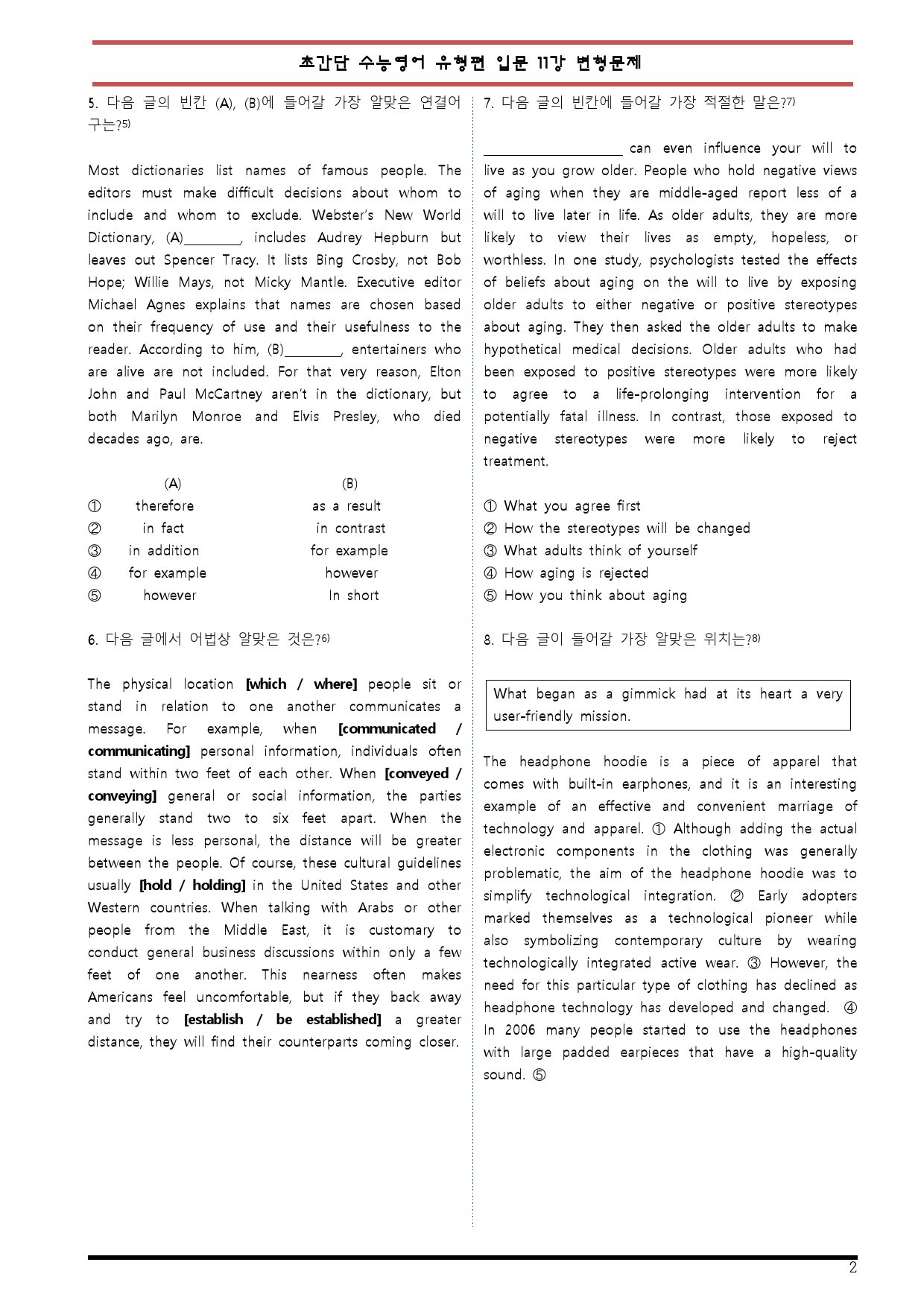 초간단 수능영어 유형편 입문 11강 변형문제

5. 다음 글의 빈칸 (A), (B)에 들어갈 가장 알맞은 연결어구는?$^{5)}$

Most dictionaries list names of famous people. The editors must make difficult decisions about whom to include and whom to exclude. Webster's New World Dictionary, (A)____, includes Audrey Hepburn but leaves out Spencer Tracy. It lists Bing Crosby, not Bob Hope; Willie Mays, not Micky Mantle. Executive editor Michael Agnes explains that names are chosen based on their frequency of use and their usefulness to the reader. According to him, (B)____, entertainers who are alive are not included. For that very reason, Elton John and Paul McCartney aren't in the dictionary, but both Marilyn Monroe and Elvis Presley, who died decades ago, are.

(A) (B)
① therefore as a result
② in fact in contrast
③ in addition for example
④ for example however
⑤ however In short

6. 다음 글에서 어법상 알맞은 것은?$^{6)}$

The physical location [which / where] people sit or stand in relation to one another communicates a message. For example, when [communicated / communicating] personal information, individuals often stand within two feet of each other. When [conveyed / conveying] general or social information, the parties generally stand two to six feet apart. When the message is less personal, the distance will be greater between the people. Of course, these cultural guidelines usually [hold / holding] in the United States and other Western countries. When talking with Arabs or other people from the Middle East, it is customary to conduct general business discussions within only a few feet of one another. This nearness often makes Americans feel uncomfortable, but if they back away and try to [establish / be established] a greater distance, they will find their counterparts coming closer.

7. 다음 글의 빈칸에 들어갈 가장 적절한 말은?$^{7)}$

____ can even influence your will to live as you grow older. People who hold negative views of aging when they are middle-aged report less of a will to live later in life. As older adults, they are more likely to view their lives as empty, hopeless, or worthless. In one study, psychologists tested the effects of beliefs about aging on the will to live by exposing older adults to either negative or positive stereotypes about aging. They then asked the older adults to make hypothetical medical decisions. Older adults who had been exposed to positive stereotypes were more likely to agree to a life-prolonging intervention for a potentially fatal illness. In contrast, those exposed to negative stereotypes were more likely to reject treatment.

① What you agree first
② How the stereotypes will be changed
③ What adults think of yourself
④ How aging is rejected
⑤ How you think about aging

8. 다음 글이 들어갈 가장 알맞은 위치는?$^{8)}$

What began as a gimmick had at its heart a very user-friendly mission.

The headphone hoodie is a piece of apparel that comes with built-in earphones, and it is an interesting example of an effective and convenient marriage of technology and apparel. ① Although adding the actual electronic components in the clothing was generally problematic, the aim of the headphone hoodie was to simplify technological integration. ② Early adopters marked themselves as a technological pioneer while also symbolizing contemporary culture by wearing technologically integrated active wear. ③ However, the need for this particular type of clothing has declined as headphone technology has developed and changed. ④ In 2006 many people started to use the headphones with large padded earpieces that have a high-quality sound. ⑤

2